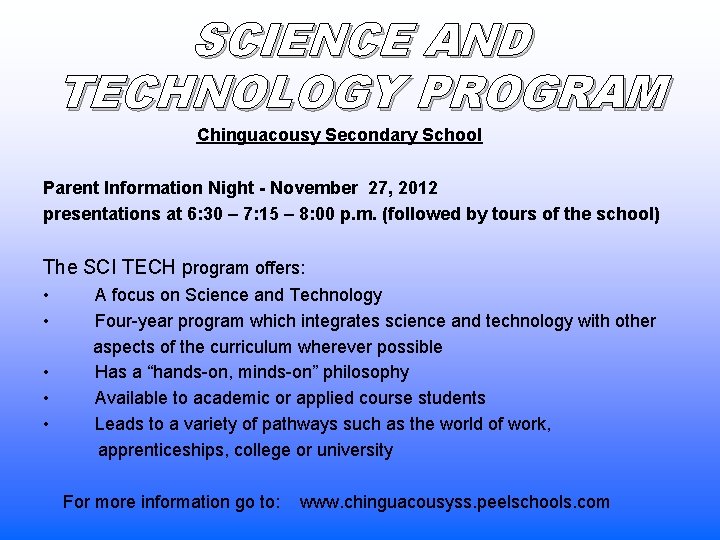 SCIENCE AND TECHNOLOGY PROGRAM

Chinguacousy Secondary School

Parent Information Night - November 27, 2012
presentations at 6:30 – 7:15 – 8:00 p.m. (followed by tours of the school)

The SCI TECH program offers:
• A focus on Science and Technology
• Four-year program which integrates science and technology with other aspects of the curriculum wherever possible
• Has a “hands-on, minds-on” philosophy
• Available to academic or applied course students
• Leads to a variety of pathways such as the world of work, apprenticeships, college or university

For more information go to: www.chinguacousyss.peelschools.com